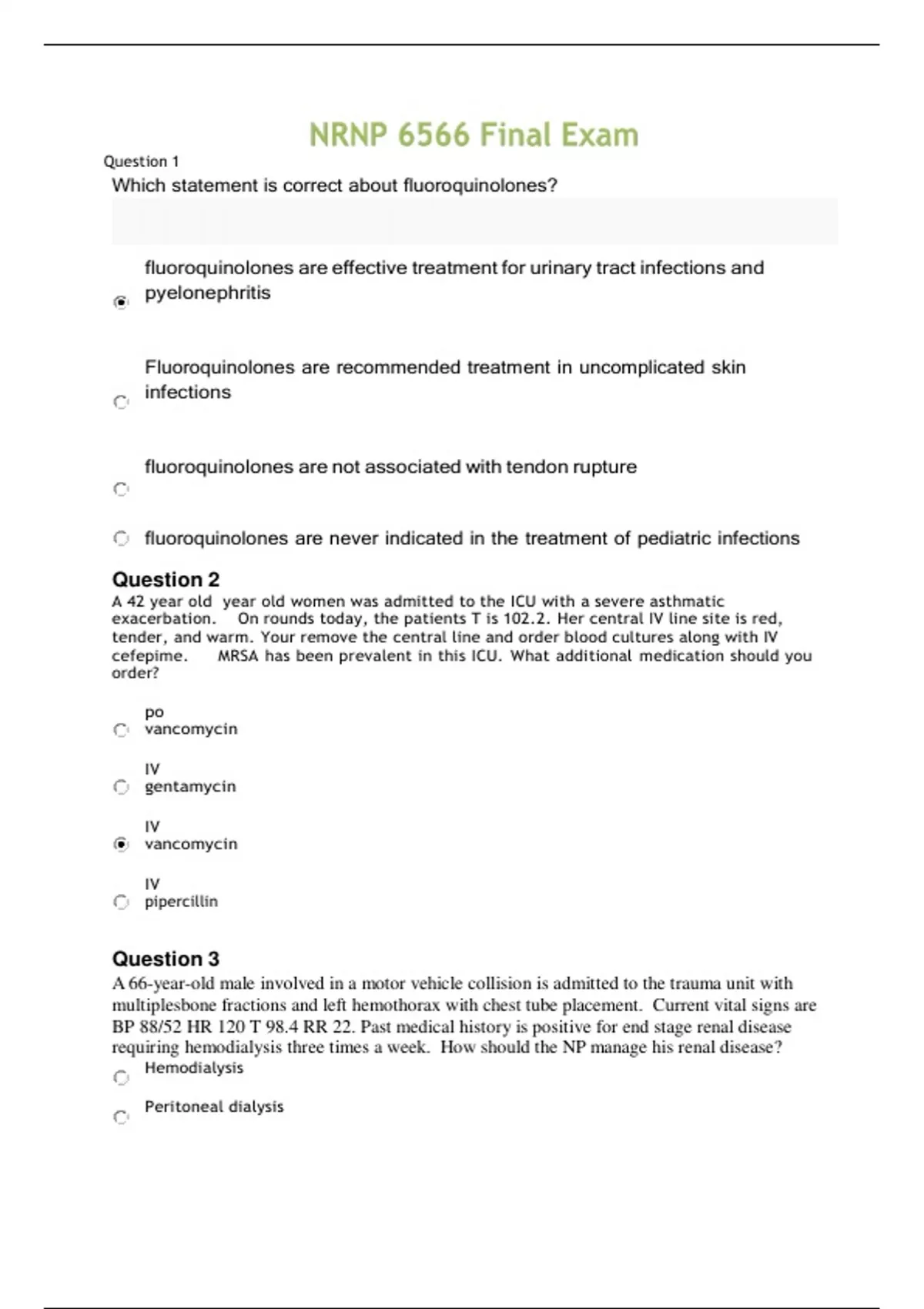 NRNP 6566 Final Exam

Question 1

Which statement is correct about fluoroquinolones?

fluoroquinolones are effective treatment for urinary tract infections and pyelonephritis

Fluoroquinolones are recommended treatment in uncomplicated skin infections

fluoroquinolones are not associated with tendon rupture

fluoroquinolones are never indicated in the treatment of pediatric infections

Question 2

A 42 year old year old women was admitted to the ICU with a severe asthmatic exacerbation. On rounds today, the patients T is 102.2. Her central IV line site is red, tender, and warm. Your remove the central line and order blood cultures along with IV cefepime. MRSA has been prevalent in this ICU. What additional medication should you order?

po vancomycin

IV gentamycin

IV vancomycin

IV pipercillin

Question 3

A 66-year-old male involved in a motor vehicle collision is admitted to the trauma unit with multiplesbone fractions and left hemothorax with chest tube placement. Current vital signs are BP 88/52 HR 120 T 98.4 RR 22. Past medical history is positive for end stage renal disease requiring hemodialysis three times a week. How should the NP manage his renal disease?

Hemodialysis

Peritoneal dialysis